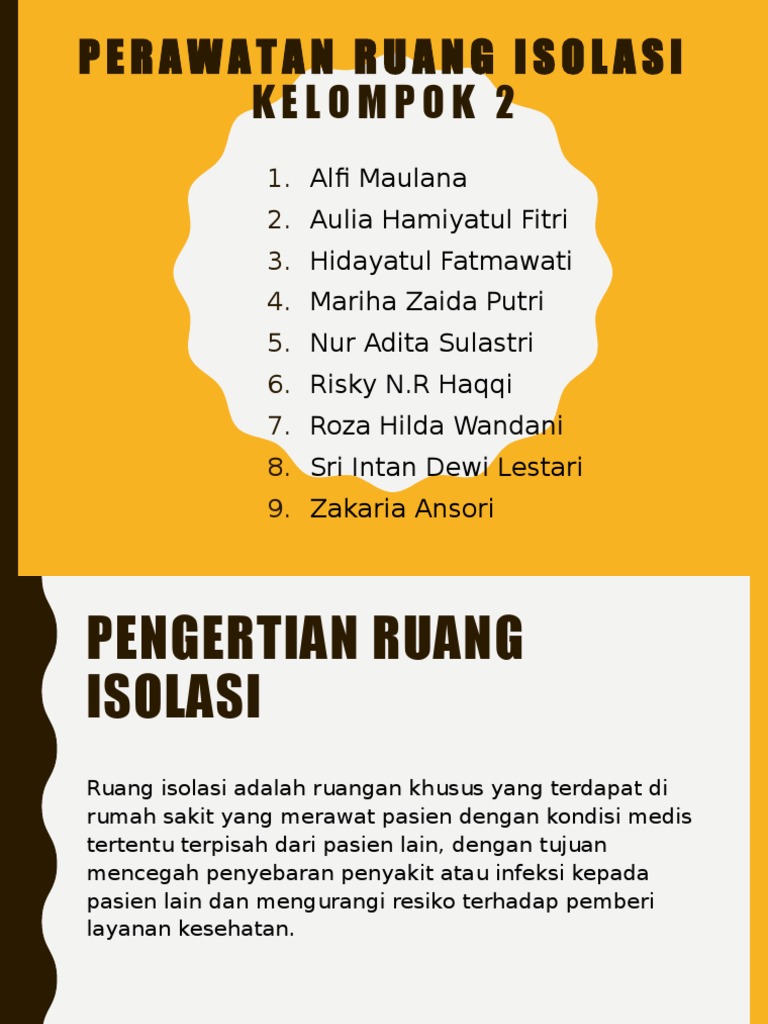 PERAWATAN RUANG ISOLASI KELOMPOK 2

1. Alfi Maulana
2. Aulia Hamiyatul Fitri
3. Hidayatul Fatmawati
4. Mariha Zaida Putri
5. Nur Adita Sulastri
6. Risky N.R Haqqi
7. Roza Hilda Wandani
8. Sri Intan Dewi Lestari
9. Zakaria Ansori

PENGERTIAN RUANG ISOLASI

Ruang isolasi adalah ruangan khusus yang terdapat di rumah sakit yang merawat pasien dengan kondisi medis tertentu terpisah dari pasien lain, dengan tujuan mencegah penyebaran penyakit atau infeksi kepada pasien lain dan mengurangi resiko terhadap pemberi layanan kesehatan.